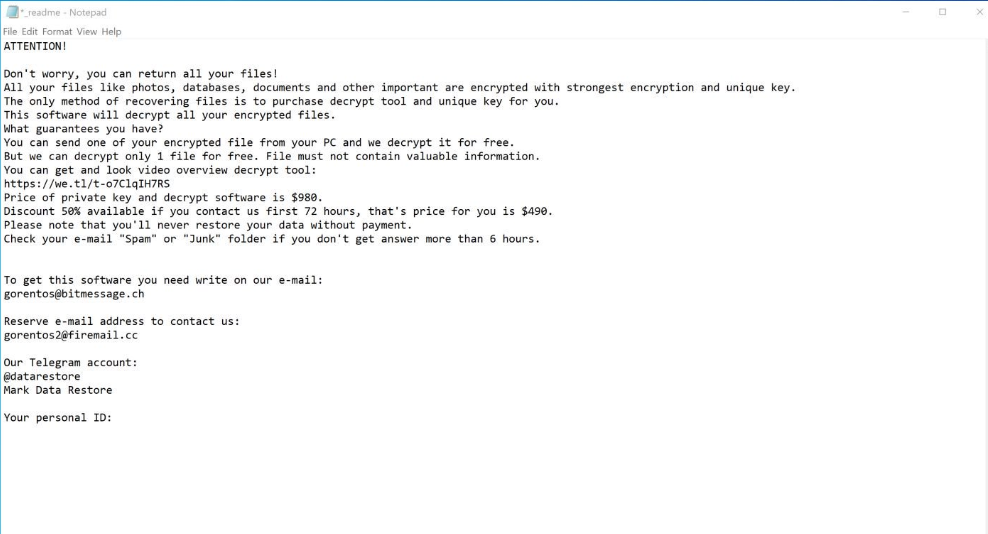 *_readme - Notepad
File Edit Format View Help
ATTENTION!

Don't worry, you can return all your files!
All your files like photos, databases, documents and other important are encrypted with strongest encryption and unique key.
The only method of recovering files is to purchase decrypt tool and unique key for you.
This software will decrypt all your encrypted files.
What guarantees you have?
You can send one of your encrypted file from your PC and we decrypt it for free.
But we can decrypt only 1 file for free. File must not contain valuable information.
You can get and look video overview decrypt tool:
https://we.tl/t-o7ClqIH7RS
Price of private key and decrypt software is $980.
Discount 50% available if you contact us first 72 hours, that's price for you is $490.
Please note that you'll never restore your data without payment.
Check your e-mail "Spam" or "Junk" folder if you don't get answer more than 6 hours.

To get this software you need write on our e-mail:
gorentos@bitmessage.ch

Reserve e-mail address to contact us:
gorentos2@firemail.cc

Our Telegram account:
@datarestore
Mark Data Restore

Your personal ID: